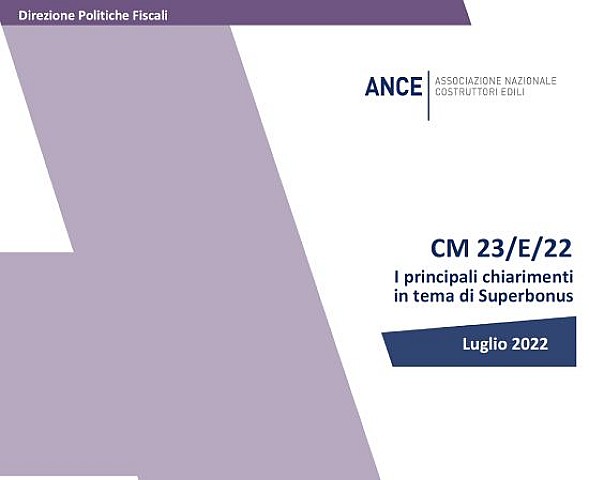 Direzione Politiche Fiscali

ANCE
ASSOCIAZIONE NAZIONALE
COSTRUTTORI EDILI

CM 23/E/22

I principali chiarimenti in tema di Superbonus

Luglio 2022